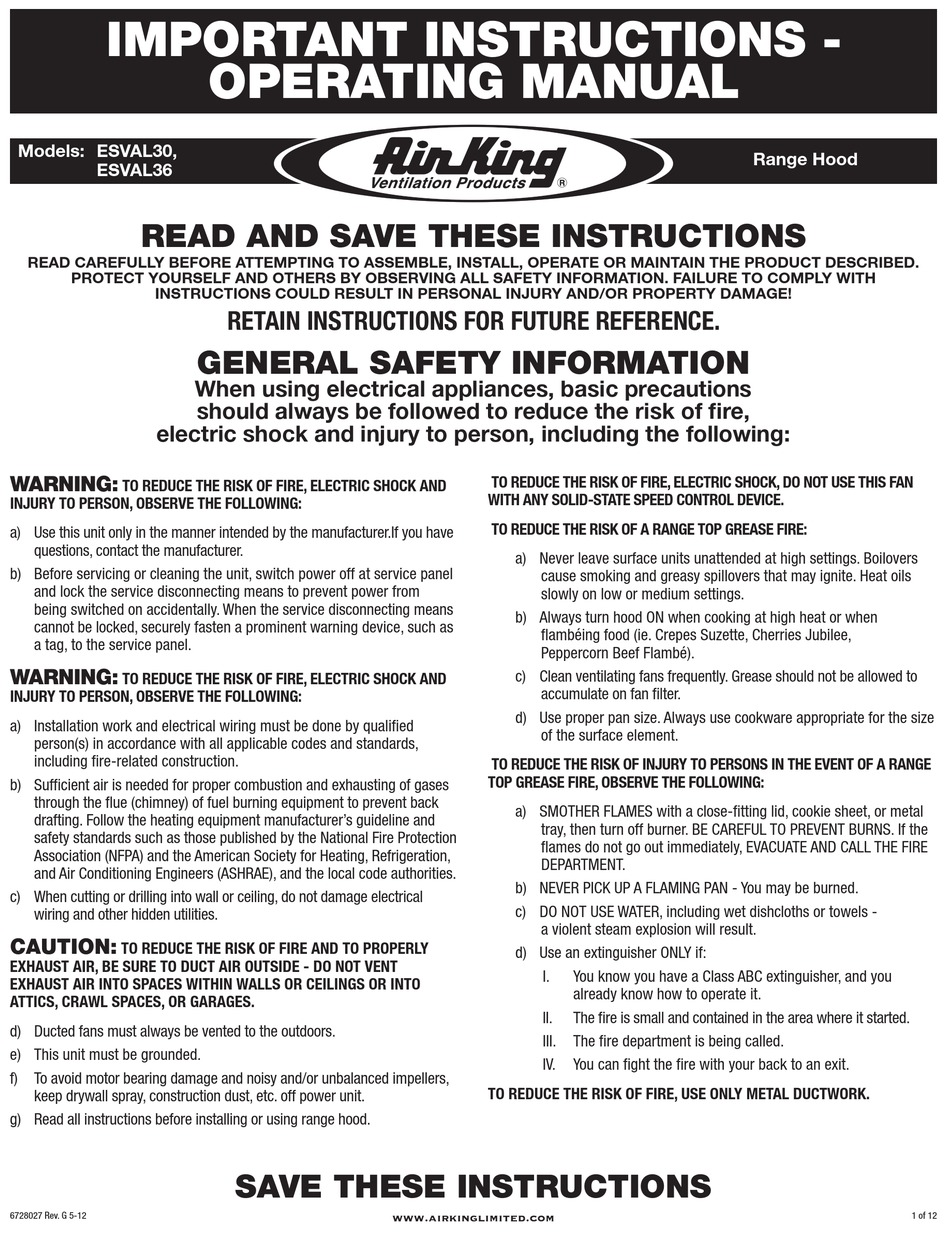 IMPORTANT INSTRUCTIONS - OPERATING MANUAL

Models: ESVAL30, ESVAL36

AirKing Ventilation Products ®

Range Hood

READ AND SAVE THESE INSTRUCTIONS

READ CAREFULLY BEFORE ATTEMPTING TO ASSEMBLE, INSTALL, OPERATE OR MAINTAIN THE PRODUCT DESCRIBED. PROTECT YOURSELF AND OTHERS BY OBSERVING ALL SAFETY INFORMATION. FAILURE TO COMPLY WITH INSTRUCTIONS COULD RESULT IN PERSONAL INJURY AND/OR PROPERTY DAMAGE!

RETAIN INSTRUCTIONS FOR FUTURE REFERENCE.

GENERAL SAFETY INFORMATION

When using electrical appliances, basic precautions should always be followed to reduce the risk of fire, electric shock and injury to person, including the following:

WARNING: TO REDUCE THE RISK OF FIRE, ELECTRIC SHOCK AND INJURY TO PERSON, OBSERVE THE FOLLOWING:

a) Use this unit only in the manner intended by the manufacturer.If you have questions, contact the manufacturer.

b) Before servicing or cleaning the unit, switch power off at service panel and lock the service disconnecting means to prevent power from being switched on accidentally. When the service disconnecting means cannot be locked, securely fasten a prominent warning device, such as a tag, to the service panel.

WARNING: TO REDUCE THE RISK OF FIRE, ELECTRIC SHOCK AND INJURY TO PERSON, OBSERVE THE FOLLOWING:

a) Installation work and electrical wiring must be done by qualified person(s) in accordance with all applicable codes and standards, including fire-related construction.

b) Sufficient air is needed for proper combustion and exhausting of gases through the flue (chimney) of fuel burning equipment to prevent back drafting. Follow the heating equipment manufacturer's guideline and safety standards such as those published by the National Fire Protection Association (NFPA) and the American Society for Heating, Refrigeration, and Air Conditioning Engineers (ASHRAE), and the local code authorities.

c) When cutting or drilling into wall or ceiling, do not damage electrical wiring and other hidden utilities.

CAUTION: TO REDUCE THE RISK OF FIRE AND TO PROPERLY EXHAUST AIR, BE SURE TO DUCT AIR OUTSIDE - DO NOT VENT EXHAUST AIR INTO SPACES WITHIN WALLS OR CEILINGS OR INTO ATTICS, CRAWL SPACES, OR GARAGES.

d) Ducted fans must always be vented to the outdoors.

e) This unit must be grounded.

f) To avoid motor bearing damage and noisy and/or unbalanced impellers, keep drywall spray, construction dust, etc. off power unit.

g) Read all instructions before installing or using range hood.

TO REDUCE THE RISK OF FIRE, ELECTRIC SHOCK, DO NOT USE THIS FAN WITH ANY SOLID-STATE SPEED CONTROL DEVICE.

TO REDUCE THE RISK OF A RANGE TOP GREASE FIRE:

a) Never leave surface units unattended at high settings. Boilovers cause smoking and greasy spillovers that may ignite. Heat oils slowly on low or medium settings.

b) Always turn hood ON when cooking at high heat or when flambéing food (ie. Crepes Suzette, Cherries Jubilee, Peppercorn Beef Flambé).

c) Clean ventilating fans frequently. Grease should not be allowed to accumulate on fan filter.

d) Use proper pan size. Always use cookware appropriate for the size of the surface element.

TO REDUCE THE RISK OF INJURY TO PERSONS IN THE EVENT OF A RANGE TOP GREASE FIRE, OBSERVE THE FOLLOWING:

a) SMOTHER FLAMES with a close-fitting lid, cookie sheet, or metal tray, then turn off burner. BE CAREFUL TO PREVENT BURNS. If the flames do not go out immediately, EVACUATE AND CALL THE FIRE DEPARTMENT.

b) NEVER PICK UP A FLAMING PAN - You may be burned.

c) DO NOT USE WATER, including wet dishcloths or towels - a violent steam explosion will result.

d) Use an extinguisher ONLY if:

I. You know you have a Class ABC extinguisher, and you already know how to operate it.

II. The fire is small and contained in the area where it started.

III. The fire department is being called.

IV. You can fight the fire with your back to an exit.

TO REDUCE THE RISK OF FIRE, USE ONLY METAL DUCTWORK.

SAVE THESE INSTRUCTIONS

6728027 Rev. G 5-12

WWW.AIRKINGLIMITED.COM

1 of 12